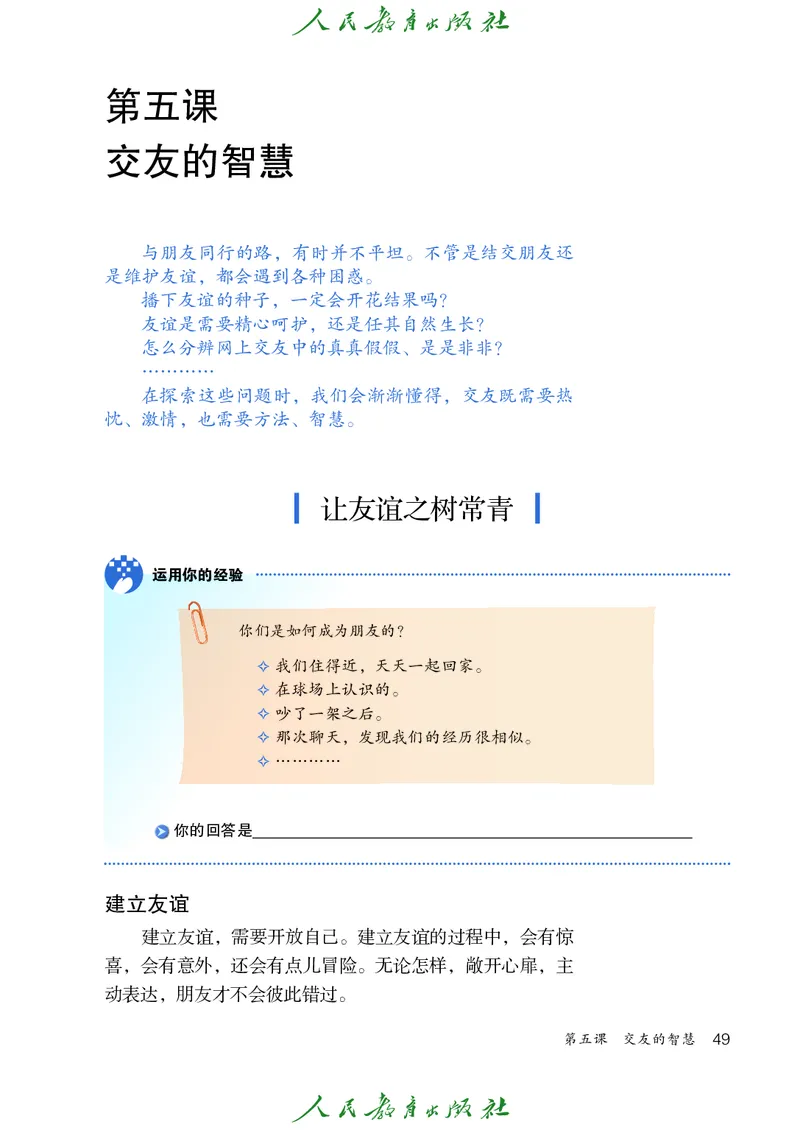 人民教育出版社

第五课
交友的智慧

与朋友同行的路，有时并不平坦。不管是结交朋友还是维护友谊，都会遇到各种困惑。
播下友谊的种子，一定会开花结果吗？
友谊是需要精心呵护，还是任其自然生长？
怎么分辨网上交友中的真真假假、是是非非？
…………
在探索这些问题时，我们会渐渐懂得，交友既需要热忱、激情，也需要方法、智慧。

让友谊之树常青

运用你的经验

你们是如何成为朋友的？

✧ 我们住得近，天天一起回家。
✧ 在球场上认识的。
✧ 吵了一架之后。
✧ 那次聊天，发现我们的经历很相似。
✧ …………

你的回答是

建立友谊

建立友谊，需要开放自己。建立友谊的过程中，会有惊喜，会有意外，还会有点儿冒险。无论怎样，敞开心扉，主动表达，朋友才不会彼此错过。

第五课 交友的智慧 49

人民教育出版社